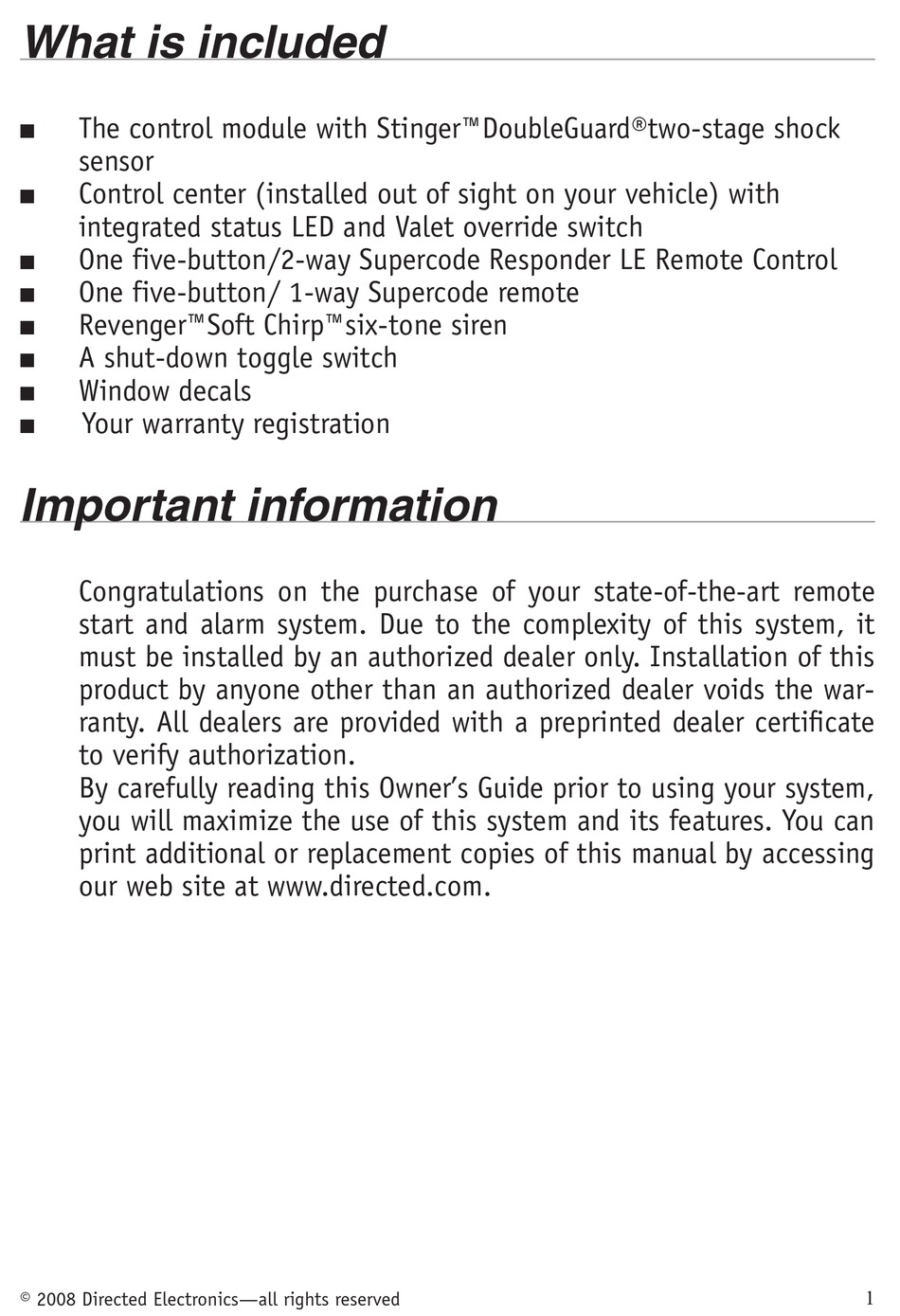 What is included

■ The control module with Stinger™DoubleGuard®two-stage shock sensor
■ Control center (installed out of sight on your vehicle) with integrated status LED and Valet override switch
■ One five-button/2-way Supercode Responder LE Remote Control
■ One five-button/ 1-way Supercode remote
■ Revenger™Soft Chirp™six-tone siren
■ A shut-down toggle switch
■ Window decals
■ Your warranty registration

Important information

Congratulations on the purchase of your state-of-the-art remote start and alarm system. Due to the complexity of this system, it must be installed by an authorized dealer only. Installation of this product by anyone other than an authorized dealer voids the warranty. All dealers are provided with a preprinted dealer certificate to verify authorization.
By carefully reading this Owner's Guide prior to using your system, you will maximize the use of this system and its features. You can print additional or replacement copies of this manual by accessing our web site at www.directed.com.

© 2008 Directed Electronics—all rights reserved 1